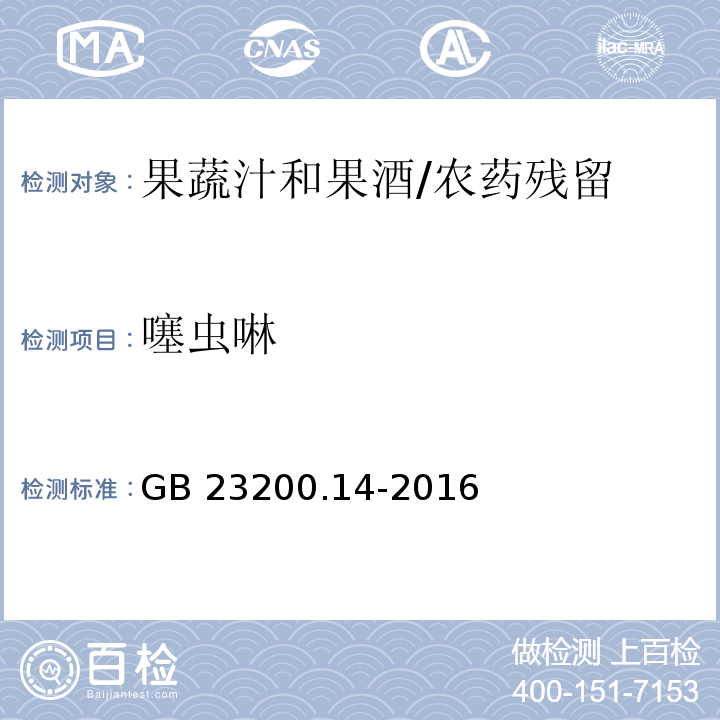 MA CNAS AL ilac-MRA

检测对象：果蔬汁和果酒/农药残留

检测项目：噻虫啉

检测标准：GB 23200.14-2016

百检
Baijiantest.com

做检测 上百检
400-151-7153